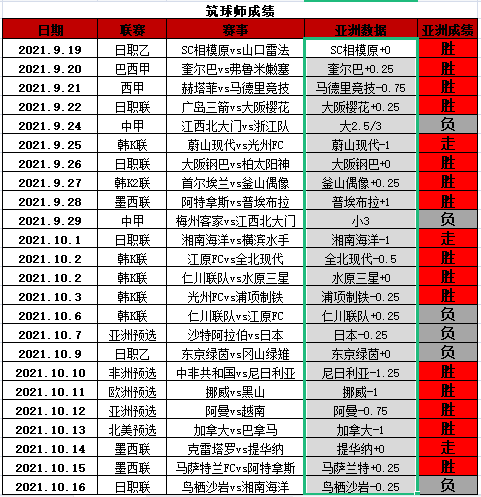 筑球师成绩

| 日期 | 联赛 | 赛事 | 亚洲数据 | 亚洲成绩 |
|---|---|---|---|---|
| 2021.9.19 | 日职乙 | SC相模原vs山口雷法 | SC相模原+0 | 胜 |
| 2021.9.20 | 巴西甲 | 奎尔巴vs弗鲁米嫩塞 | 奎尔巴+0.25 | 胜 |
| 2021.9.21 | 西甲 | 赫塔菲vs马德里竞技 | 马德里竞技-0.75 | 胜 |
| 2021.9.22 | 日职联 | 广岛三箭vs大阪樱花 | 大阪樱花+0.25 | 胜 |
| 2021.9.24 | 中甲 | 江西北大门vs浙江队 | 大2.5/3 | 负 |
| 2021.9.25 | 韩K联 | 蔚山现代vs光州FC | 蔚山现代-1 | 走 |
| 2021.9.26 | 日职联 | 大阪钢巴vs柏太阳神 | 大阪钢巴+0 | 胜 |
| 2021.9.27 | 韩K2联 | 首尔埃兰vs釜山偶像 | 釜山偶像+0.25 | 胜 |
| 2021.9.28 | 墨西联 | 阿特拿斯vs普埃布拉 | 普埃布拉+1 | 胜 |
| 2021.9.29 | 中甲 | 梅州客家vs江西北大门 | 小3 | 负 |
| 2021.10.1 | 日职联 | 湘南海洋vs横滨水手 | 湘南海洋-1 | 走 |
| 2021.10.2 | 韩K联 | 江原FCvs全北现代 | 全北现代-0.5 | 胜 |
| 2021.10.2 | 韩K联 | 仁川联队vs水原三星 | 水原三星+0 | 胜 |
| 2021.10.3 | 韩K联 | 光州FCvs浦项制铁 | 浦项制铁-0.25 | 胜 |
| 2021.10.6 | 韩K联 | 仁川联队vs江原FC | 仁川联队+0.25 | 负 |
| 2021.10.7 | 亚洲预选 | 沙特阿拉伯vs日本 | 日本-0.25 | 负 |
| 2021.10.9 | 日职乙 | 东京绿茵vs冈山绿雉 | 东京绿茵+0 | 负 |
| 2021.10.10 | 非洲预选 | 中非共和国vs尼日利亚 | 尼日利亚-1.25 | 胜 |
| 2021.10.11 | 欧洲预选 | 挪威vs黑山 | 挪威-1 | 胜 |
| 2021.10.12 | 亚洲预选 | 阿曼vs越南 | 阿曼-0.75 | 胜 |
| 2021.10.13 | 北美预选 | 加拿大vs巴拿马 | 加拿大-1 | 胜 |
| 2021.10.14 | 墨西联 | 克雷塔罗vs提华纳 | 提华纳+0 | 走 |
| 2021.10.15 | 墨西联 | 马萨特兰FCvs阿特拿斯 | 马萨兰特+0.25 | 胜 |
| 2021.10.16 | 日职联 | 鸟栖沙岩vs湘南海洋 | 鸟栖沙岩-0.25 | 负 |